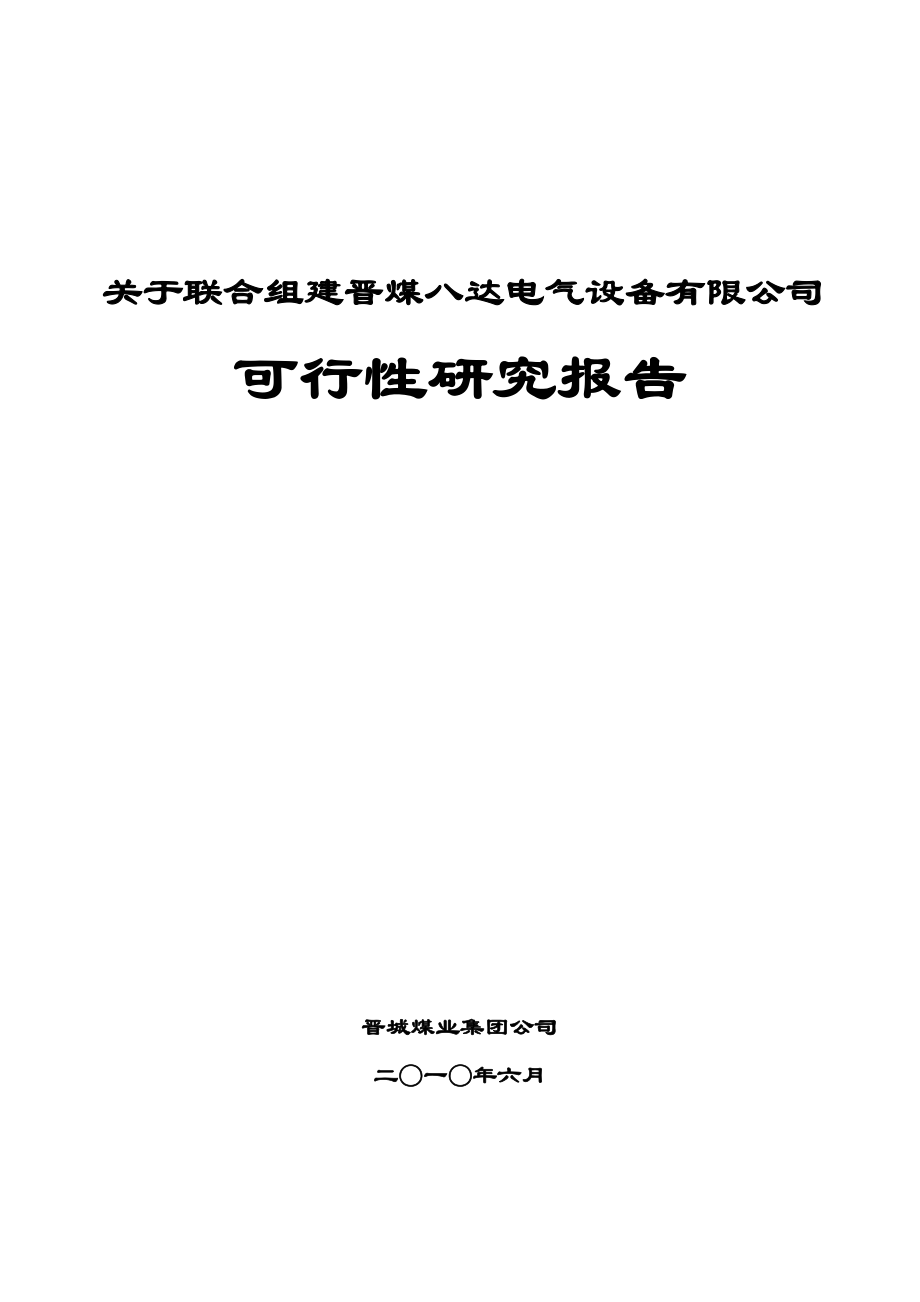 关于联合组建晋煤八达电气设备有限公司

可行性研究报告

晋城煤业集团公司

二〇一〇年六月